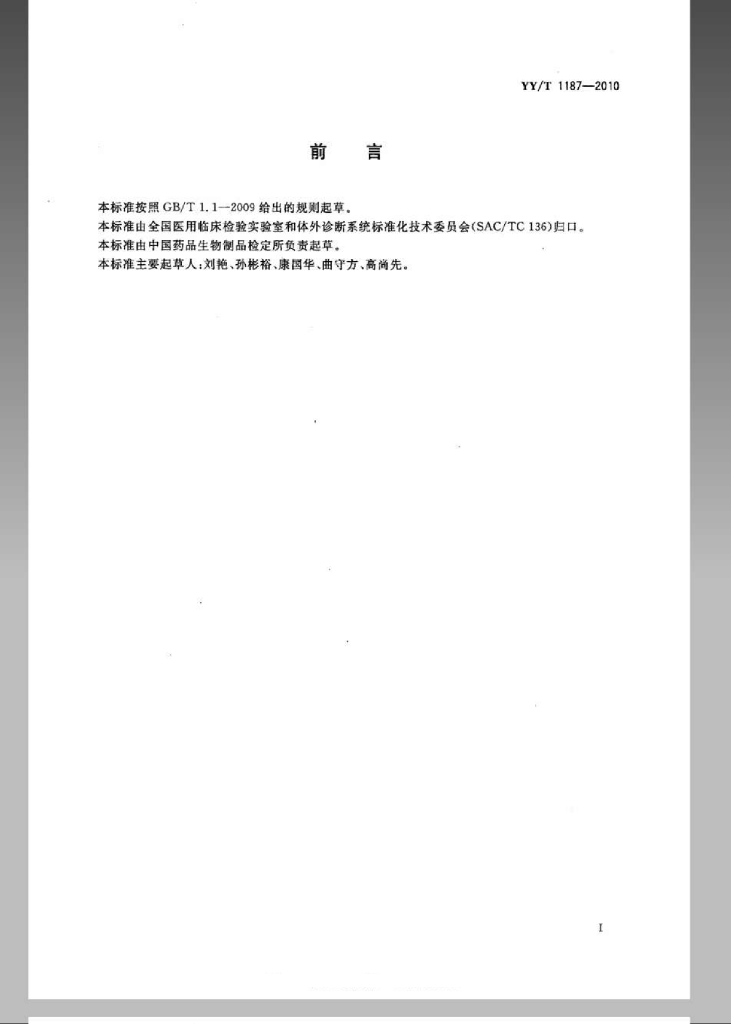 YY/T 1187—2010

前　言

本标准按照 GB/T 1.1—2009 给出的规则起草。

本标准由全国医用临床检验实验室和体外诊断系统标准化技术委员会(SAC/TC 136)归口。

本标准由中国药品生物制品检定所负责起草。

本标准主要起草人:刘艳、孙彬裕、康国华、曲守方、高尚先。

I